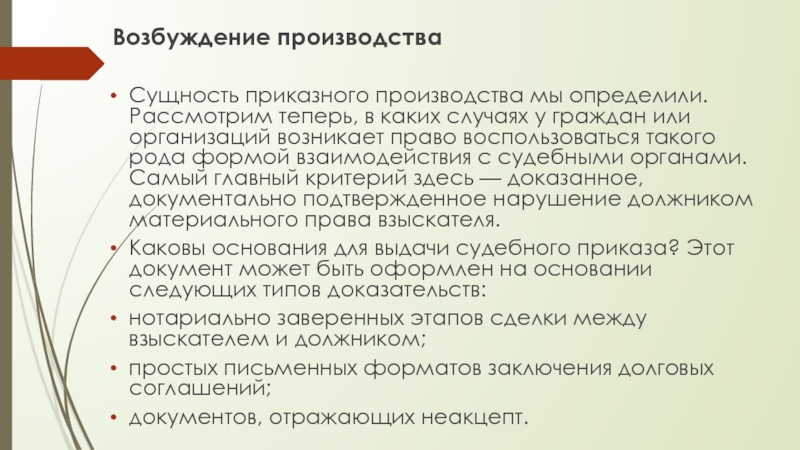 Возбуждение производства

• Сущность приказного производства мы определили. Рассмотрим теперь, в каких случаях у граждан или организаций возникает право воспользоваться такого рода формой взаимодействия с судебными органами. Самый главный критерий здесь — доказанное, документально подтвержденное нарушение должником материального права взыскателя.

• Каковы основания для выдачи судебного приказа? Этот документ может быть оформлен на основании следующих типов доказательств:

• нотариально заверенных этапов сделки между взыскателем и должником;

• простых письменных форматов заключения долговых соглашений;

• документов, отражающих неакцепт.